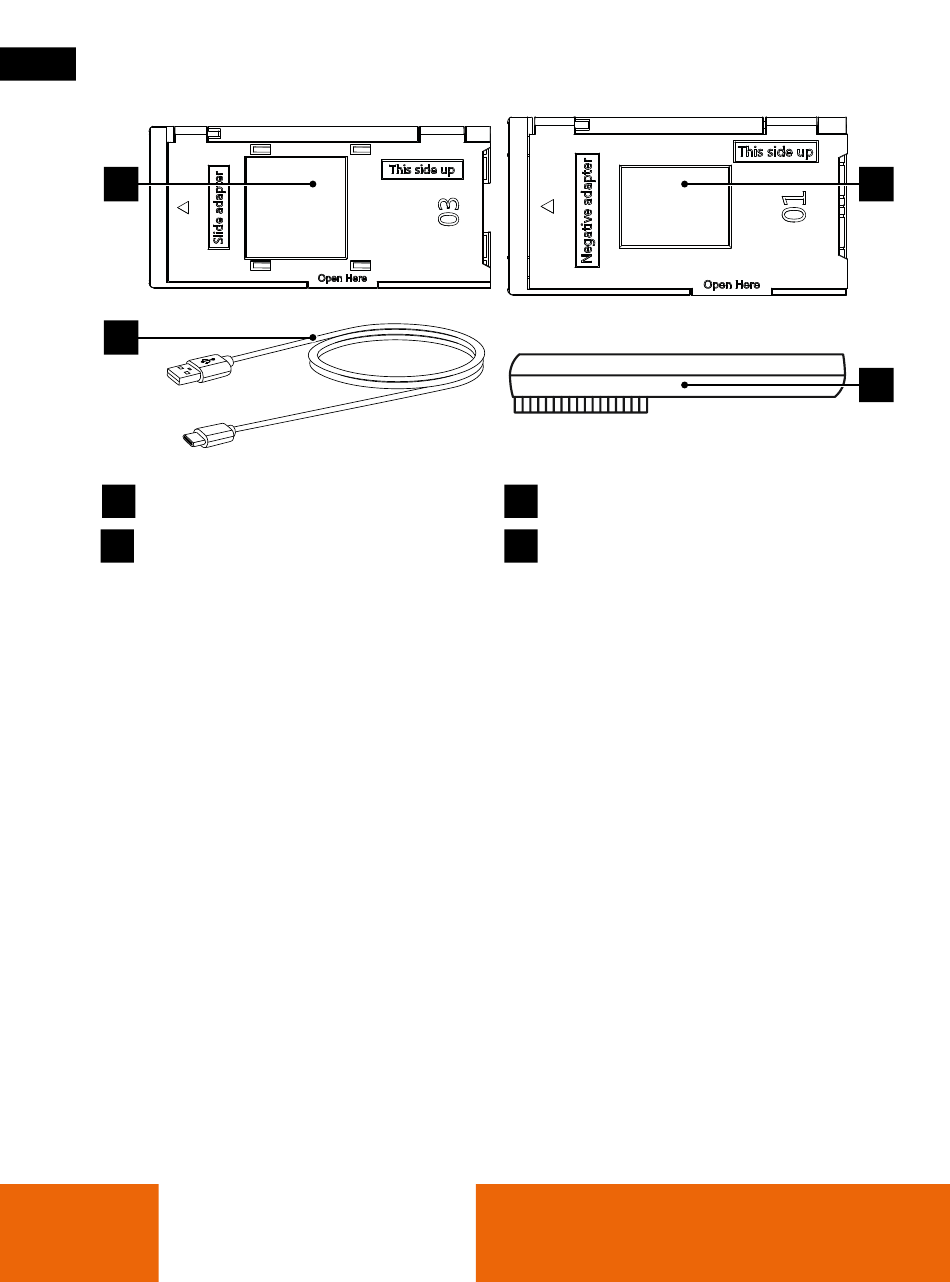 Slide adapter

This side up

03

Open Here

Negative adapter

This side up

01

Open Here